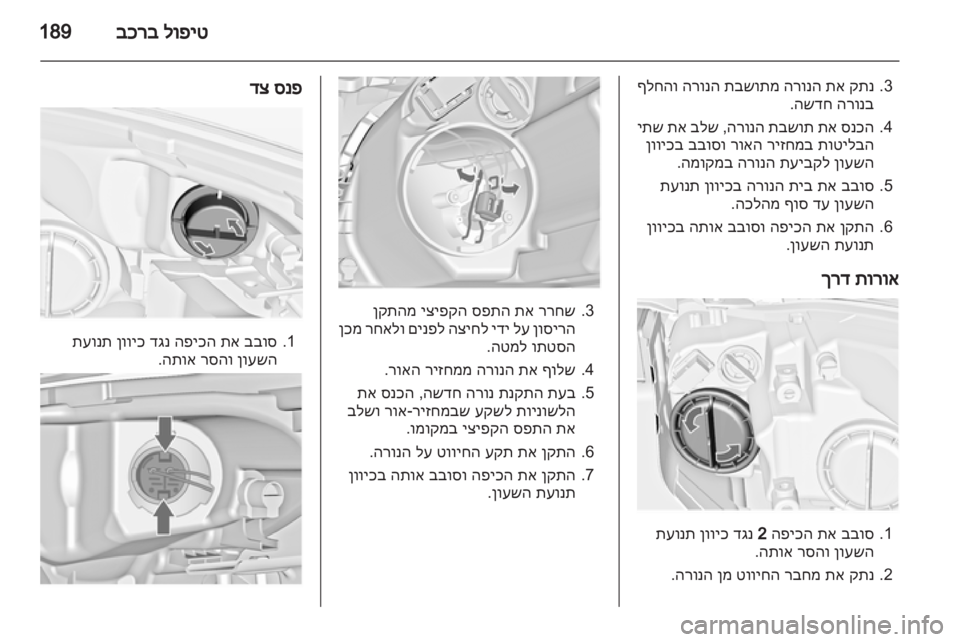 טיפול ברכב 189

3. נתק את הנורה מתושבת הנורה והחלף בנורה חדשה.

4. הכנס את תושבת הנורה, שלב את שתי הבליטות במחזיר האור וסובב בכיוון השעון לקביעת הנורה במקומה.

5. סובב את בית הנורה בכיוון תנועת השעון עד סוף מהלכה.

6. התקן את הכיפה וסובב אותה בכיוון תנועת השעון.

אורות דרך

1. סובב את הכיפה 2 נגד כיוון תנועת השעון והסר אותה.

2. נתק את מחבר החיווט מן הנורה.

3. שחרר את התפס הקפיצי מהתקן הריסון על ידי לחיצה לפנים ולאחר מכן הסטתו למטה.

4. שלוף את הנורה ממחזיר האור.

5. בעת התקנת נורה חדשה, הכנס את הלשוניות לשקע שבמחזיר-אור ושלב את התפס הקפיצי במקומו.

6. התקן את תקע החיווט על הנורה.

7. התקן את הכיפה וסובב אותה בכיוון תנועת השעון.

פנס צד

1. סובב את הכיפה נגד כיוון תנועת השעון והסר אותה.

carmanualsonline.info